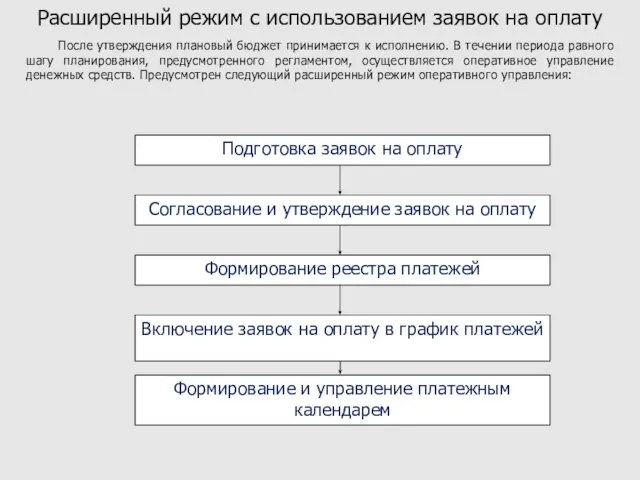 Расширенный режим с использованием заявок на оплату

После утверждения плановый бюджет принимается к исполнению. В течении периода равного шагу планирования, предусмотренного регламентом, осуществляется оперативное управление денежных средств. Предусмотрен следующий расширенный режим оперативного управления:

Подготовка заявок на оплату

Согласование и утверждение заявок на оплату

Формирование реестра платежей

Включение заявок на оплату в график платежей

Формирование и управление платежным календарем